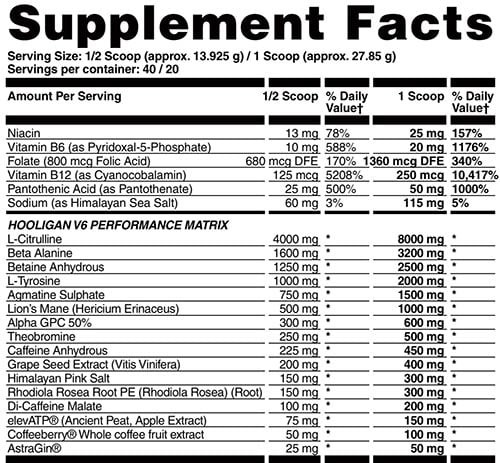 Supplement Facts
Serving Size: 1/2 Scoop (approx. 13.925 g) / 1 Scoop (approx. 27.85 g)
Servings per container: 40 / 20

| Amount Per Serving | 1/2 Scoop | % Daily Value† | 1 Scoop | % Daily Value† |
|---|---|---|---|---|
| Niacin | 13 mg | 78% | 25 mg | 157% |
| Vitamin B6 (as Pyridoxal-5-Phosphate) | 10 mg | 588% | 20 mg | 1176% |
| Folate (800 mcg Folic Acid) | 680 mcg DFE | 170% | 1360 mcg DFE | 340% |
| Vitamin B12 (as Cyanocobalamin) | 125 mcg | 5208% | 250 mcg | 10,417% |
| Pantothenic Acid (as Pantothenate) | 25 mg | 500% | 50 mg | 1000% |
| Sodium (as Himalayan Sea Salt) | 60 mg | 3% | 115 mg | 5% |
| HOOLIGAN V6 PERFORMANCE MATRIX | | | | |
| L-Citrulline | 4000 mg | * | 8000 mg | * |
| Beta Alanine | 1600 mg | * | 3200 mg | * |
| Betaine Anhydrous | 1250 mg | * | 2500 mg | * |
| L-Tyrosine | 1000 mg | * | 2000 mg | * |
| Agmatine Sulphate | 750 mg | * | 1500 mg | * |
| Lion's Mane (Hericium Erinaceus) | 500 mg | * | 1000 mg | * |
| Alpha GPC 50% | 300 mg | * | 600 mg | * |
| Theobromine | 250 mg | * | 500 mg | * |
| Caffeine Anhydrous | 225 mg | * | 450 mg | * |
| Grape Seed Extract (Vitis Vinifera) | 200 mg | * | 400 mg | * |
| Himalayan Pink Salt | 150 mg | * | 300 mg | * |
| Rhodiola Rosea Root PE (Rhodiola Rosea) (Root) | 150 mg | * | 300 mg | * |
| Di-Caffeine Malate | 100 mg | * | 200 mg | * |
| elevATP® (Ancient Peat, Apple Extract) | 75 mg | * | 150 mg | * |
| Coffeeberry® Whole coffee fruit extract | 50 mg | * | 100 mg | * |
| AstraGin® | 25 mg | * | 50 mg | * |